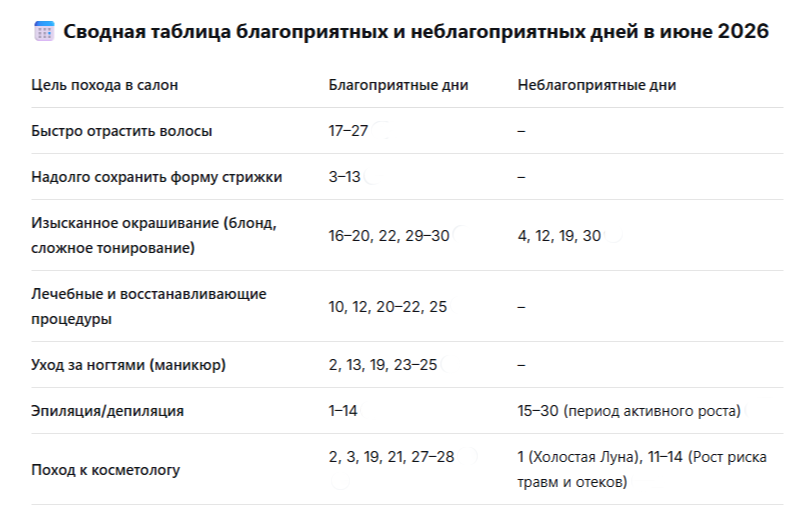 Сводная таблица благоприятных и неблагоприятных дней в июне 2026

| Цель похода в салон | Благоприятные дни | Неблагоприятные дни |
|---|---|---|
| Быстро отрастить волосы | 17–27 | – |
| Надолго сохранить форму стрижки | 3–13 | – |
| Изысканное окрашивание (блонд, сложное тонирование) | 16–20, 22, 29–30 | 4, 12, 19, 30 |
| Лечебные и восстанавливающие процедуры | 10, 12, 20–22, 25 | – |
| Уход за ногтями (маникюр) | 2, 13, 19, 23–25 | – |
| Эпиляция/депиляция | 1–14 | 15–30 (период активного роста) |
| Поход к косметологу | 2, 3, 19, 21, 27–28 | 1 (Холостая Луна), 11–14 (Рост риска травм и отеков) |